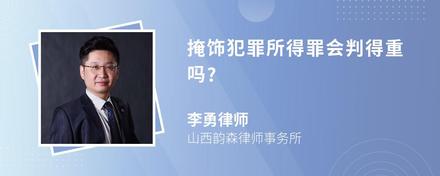 掩饰犯罪所得罪会判得重吗?

李勇律师
山西韵森律师事务所